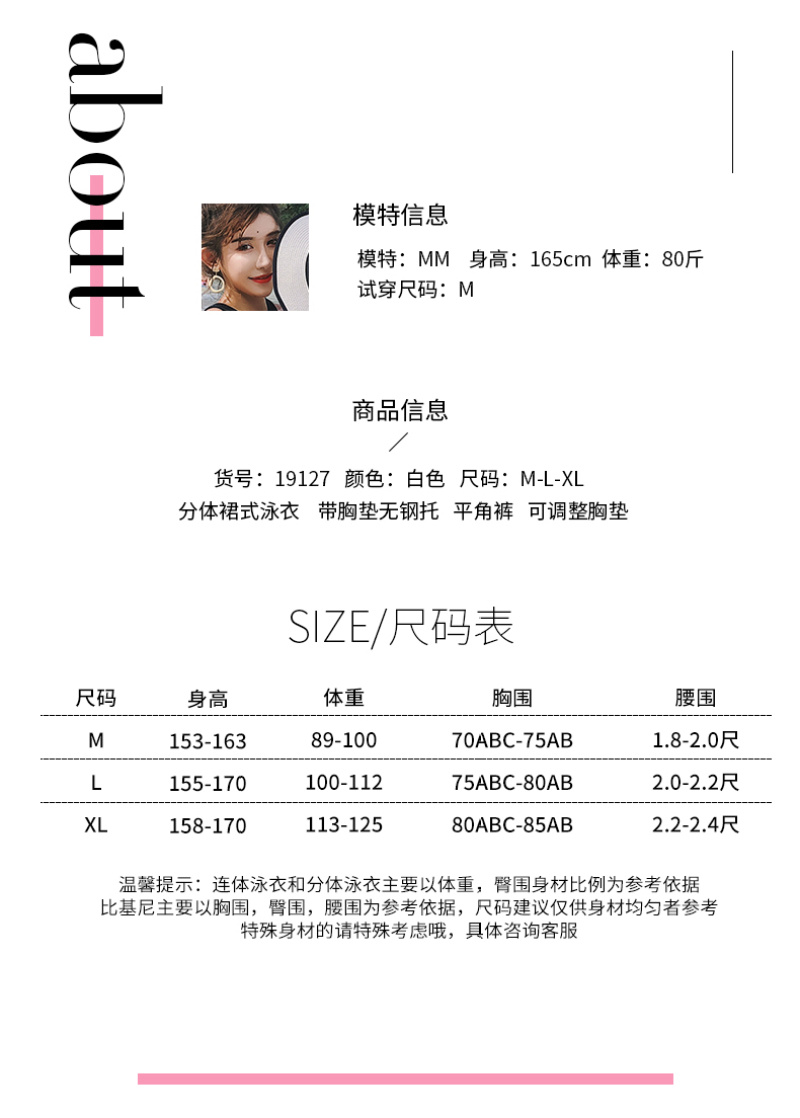 about

模特信息

模特：MM 身高：165cm 体重：80斤
试穿尺码：M

商品信息

货号：19127 颜色：白色 尺码：M-L-XL
分体裙式泳衣 带胸垫无钢托 平角裤 可调整胸垫

SIZE/尺码表

| 尺码 | 身高 | 体重 | 胸围 | 腰围 |
|---|---|---|---|---|
| M | 153-163 | 89-100 | 70ABC-75AB | 1.8-2.0尺 |
| L | 155-170 | 100-112 | 75ABC-80AB | 2.0-2.2尺 |
| XL | 158-170 | 113-125 | 80ABC-85AB | 2.2-2.4尺 |

温馨提示：连体泳衣和分体泳衣主要以体重，臀围身材比例为参考依据
比基尼主要以胸围，臀围，腰围为参考依据，尺码建议仅供身材均匀者参考
特殊身材的请特殊考虑哦，具体咨询客服